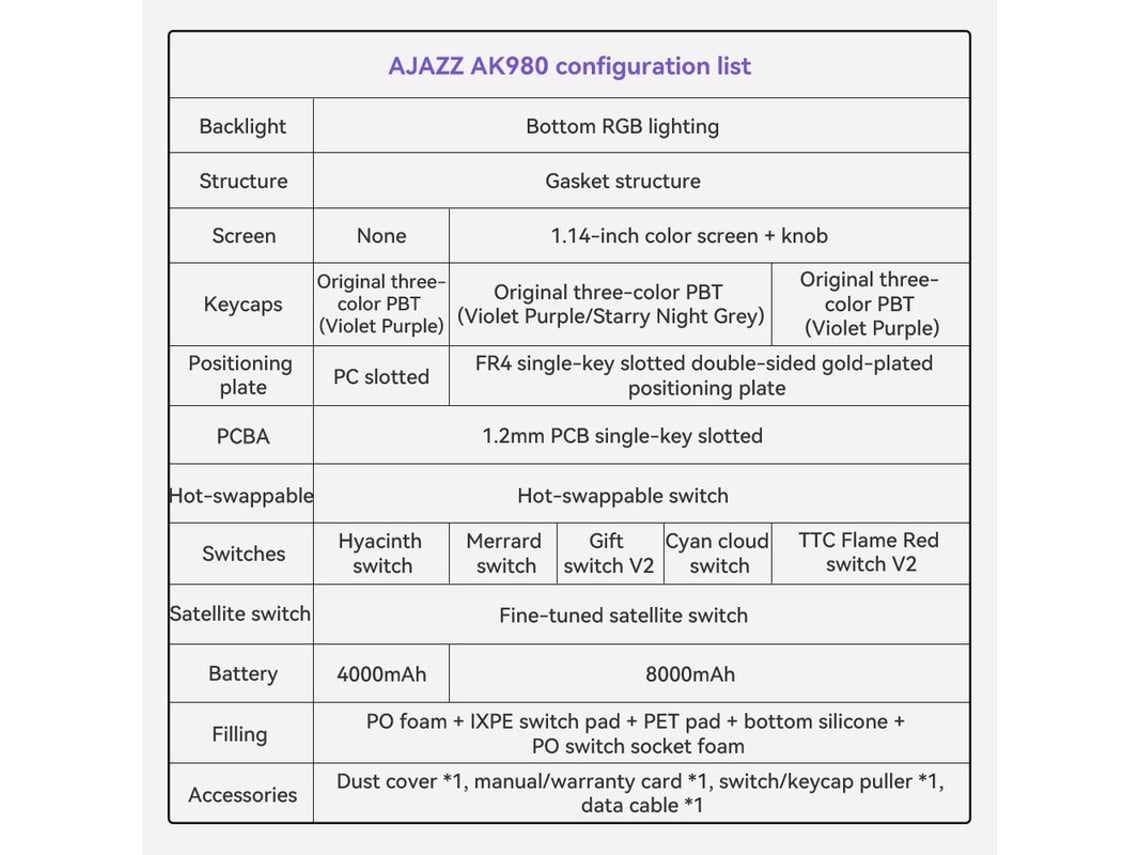 AJAZZ AK980 configuration list

| Backlight | Bottom RGB lighting | | | | |
|---|---|---|---|---|---|
| Structure | Gasket structure | | | | |
| Screen | None | 1.14-inch color screen + knob | | | |
| Keycaps | Original three-color PBT (Violet Purple) | Original three-color PBT (Violet Purple/Starry Night Grey) | | | Original three-color PBT (Violet Purple) |
| Positioning plate | PC slotted | FR4 single-key slotted double-sided gold-plated positioning plate | | | |
| PCBA | 1.2mm PCB single-key slotted | | | | |
| Hot-swappable | Hot-swappable switch | | | | |
| Switches | Hyacinth switch | Merrard switch | Gift switch V2 | Cyan cloud switch | TTC Flame Red switch V2 |
| Satellite switch | Fine-tuned satellite switch | | | | |
| Battery | 4000mAh | 8000mAh | | | |
| Filling | PO foam + IXPE switch pad + PET pad + bottom silicone + PO switch socket foam | | | | |
| Accessories | Dust cover *1, manual/warranty card *1, switch/keycap puller *1, data cable *1 | | | | |